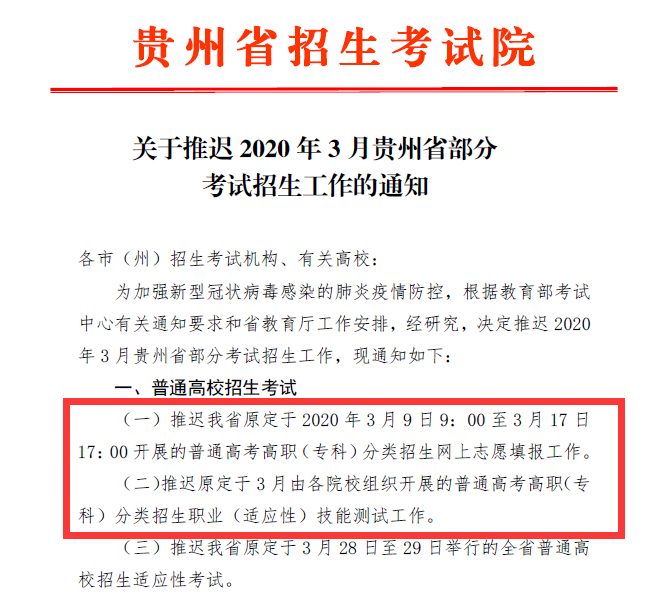 贵州省招生考试院

关于推迟2020年3月贵州省部分
考试招生工作的通知

各市（州）招生考试机构、有关高校：

为加强新型冠状病毒感染的肺炎疫情防控，根据教育部考试中心有关通知要求和省教育厅工作安排，经研究，决定推迟2020年3月贵州省部分考试招生工作，现通知如下：

一、普通高校招生考试

（一）推迟我省原定于2020年3月9日9：00至3月17日17：00开展的普通高考高职（专科）分类招生网上志愿填报工作。

（二）推迟原定于3月由各院校组织开展的普通高考高职（专科）分类招生职业（适应性）技能测试工作。

（三）推迟我省原定于3月28日至29日举行的全省普通高校招生适应性考试。